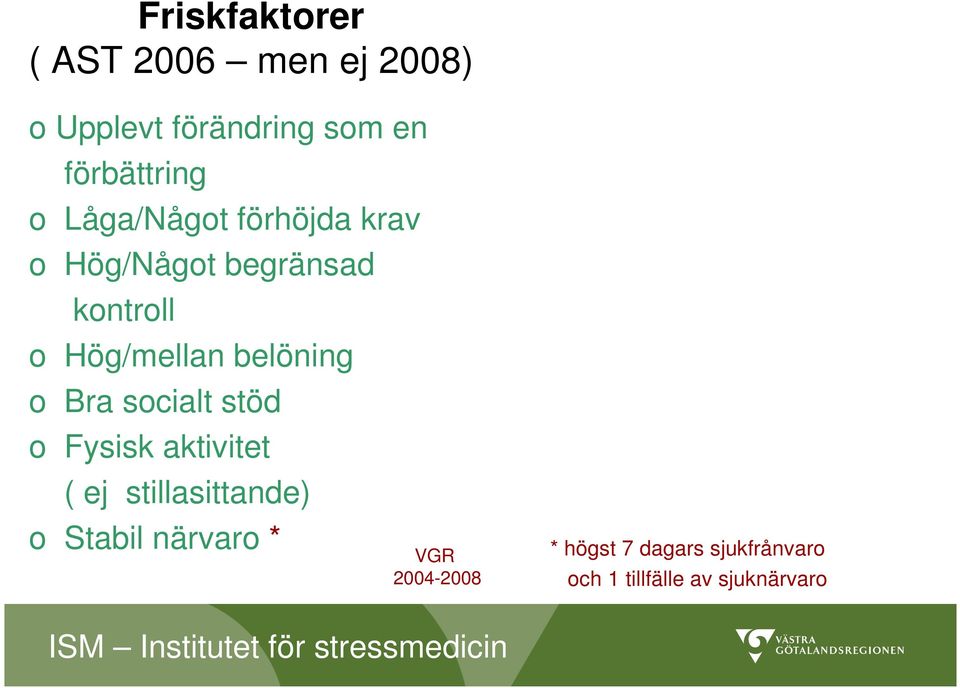 Friskfaktorer
( AST 2006 – men ej 2008)

o Upplevt förändring som en förbättring
o Låga/Något förhöjda krav
o Hög/Något begränsad kontroll
o Hög/mellan belöning
o Bra socialt stöd
o Fysisk aktivitet ( ej stillasittande)
o Stabil närvaro *

VGR
2004-2008

* högst 7 dagars sjukfrånvaro och 1 tillfälle av sjuknärvaro

ISM – Institutet för stressmedicin

VÄSTRA GÖTALANDSREGIONEN